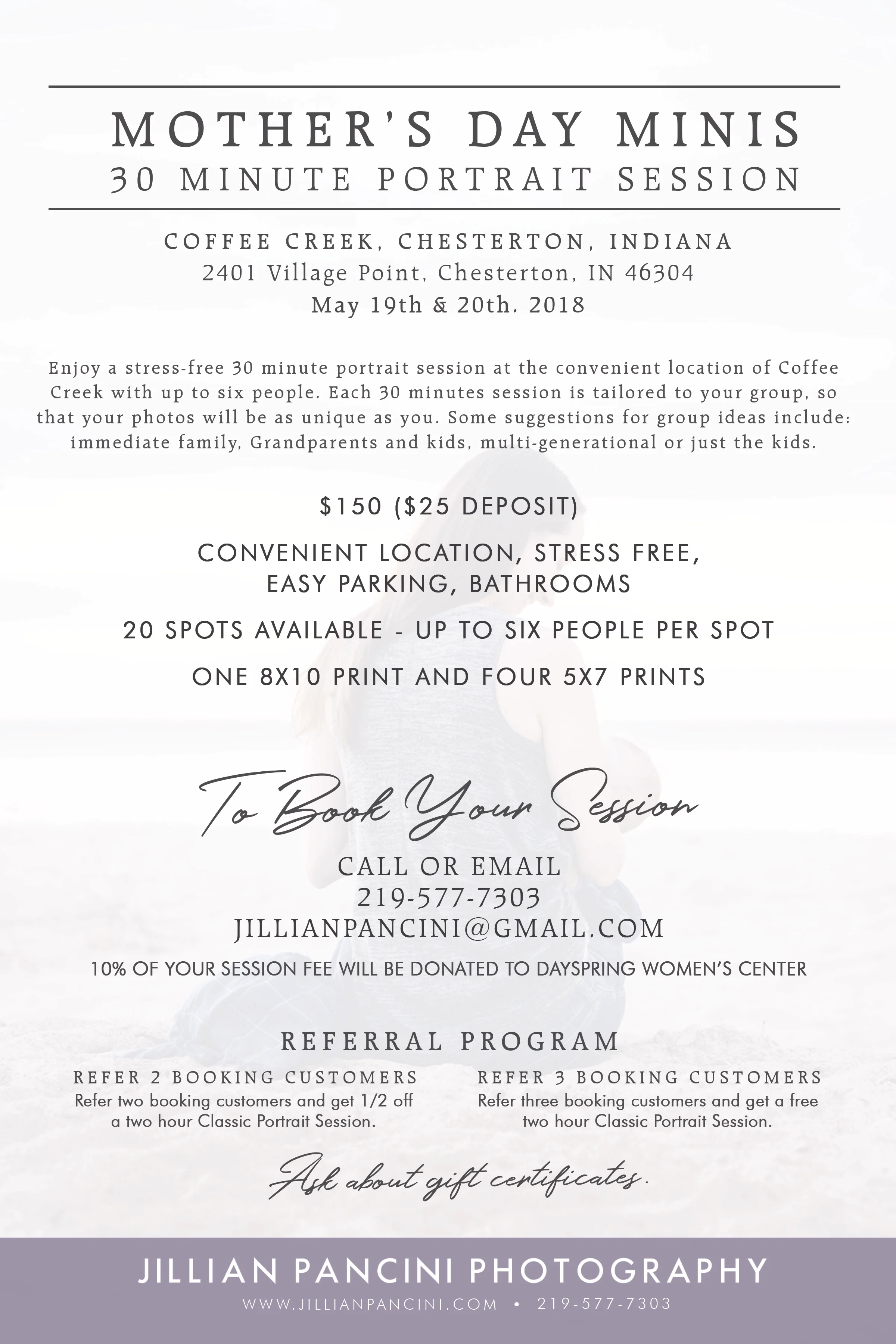 MOTHER'S DAY MINIS
30 MINUTE PORTRAIT SESSION

COFFEE CREEK, CHESTERTON, INDIANA
2401 Village Point, Chesterton, IN 46304
May 19th & 20th, 2018

Enjoy a stress-free 30 minute portrait session at the convenient location of Coffee Creek with up to six people. Each 30 minutes session is tailored to your group, so that your photos will be as unique as you. Some suggestions for group ideas include: immediate family, Grandparents and kids, multi-generational or just the kids.

$150 ($25 DEPOSIT)

CONVENIENT LOCATION, STRESS FREE, EASY PARKING, BATHROOMS

20 SPOTS AVAILABLE - UP TO SIX PEOPLE PER SPOT

ONE 8X10 PRINT AND FOUR 5X7 PRINTS

To Book Your Session

CALL OR EMAIL
219-577-7303
JILLIANPANCINI@GMAIL.COM

10% OF YOUR SESSION FEE WILL BE DONATED TO DAYSPRING WOMEN'S CENTER

REFERRAL PROGRAM

REFER 2 BOOKING CUSTOMERS
Refer two booking customers and get 1/2 off a two hour Classic Portrait Session.

REFER 3 BOOKING CUSTOMERS
Refer three booking customers and get a free two hour Classic Portrait Session.

Ask about gift certificates.

JILLIAN PANCINI PHOTOGRAPHY
WWW.JILLIANPANCINI.COM • 219-577-7303